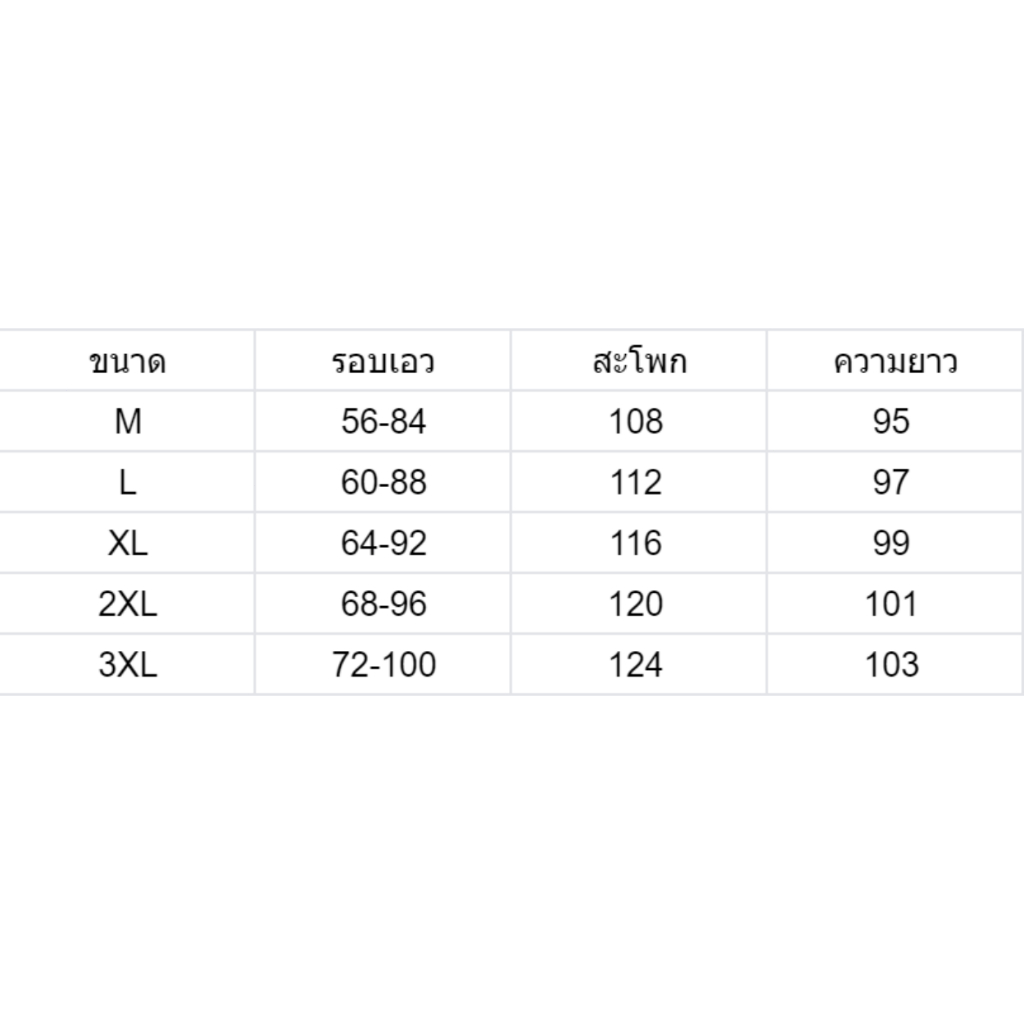 | ขนาด | รอบเอว | สะโพก | ความยาว |
|---|---|---|---|
| M | 56-84 | 108 | 95 |
| L | 60-88 | 112 | 97 |
| XL | 64-92 | 116 | 99 |
| 2XL | 68-96 | 120 | 101 |
| 3XL | 72-100 | 124 | 103 |